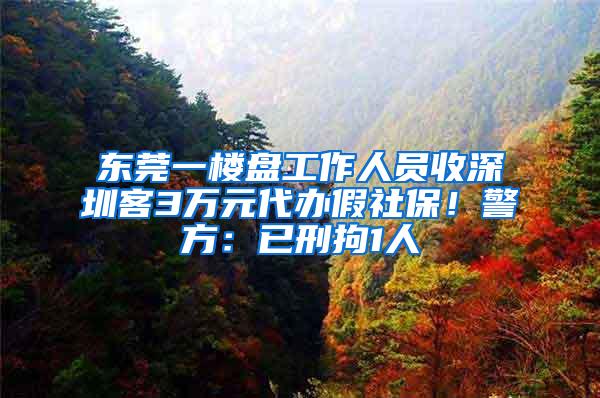 东莞一楼盘工作人员收深圳客3万元代办假社保！警方：已刑拘1人